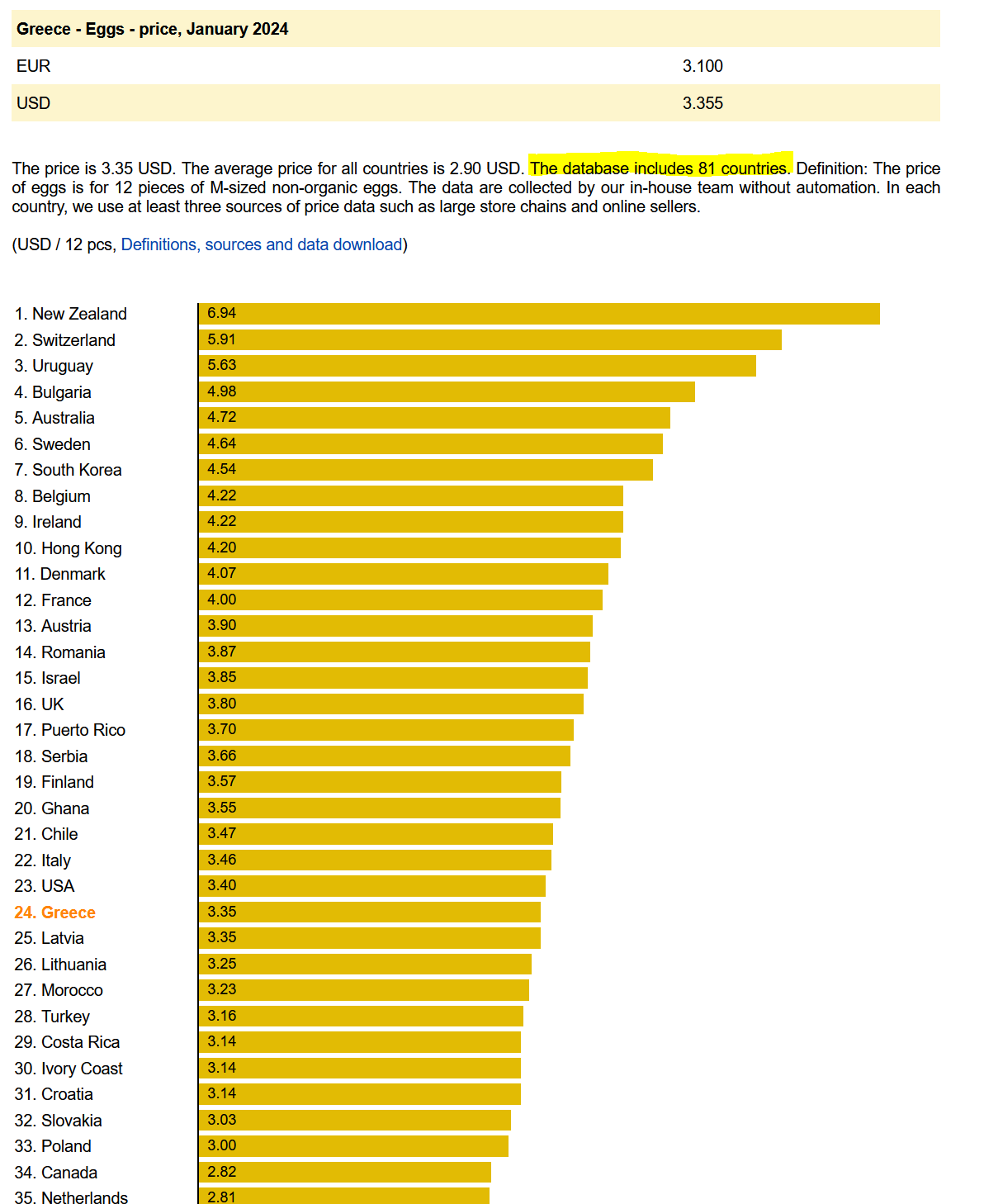 | Greece - Eggs - price, January 2024 | |
|---|---|
| EUR | 3.100 |
| USD | 3.355 |

The price is 3.35 USD. The average price for all countries is 2.90 USD. The database includes 81 countries. Definition: The price of eggs is for 12 pieces of M-sized non-organic eggs. The data are collected by our in-house team without automation. In each country, we use at least three sources of price data such as large store chains and online sellers.

(USD / 12 pcs, Definitions, sources and data download)

1. New Zealand 6.94
2. Switzerland 5.91
3. Uruguay 5.63
4. Bulgaria 4.98
5. Australia 4.72
6. Sweden 4.64
7. South Korea 4.54
8. Belgium 4.22
9. Ireland 4.22
10. Hong Kong 4.20
11. Denmark 4.07
12. France 4.00
13. Austria 3.90
14. Romania 3.87
15. Israel 3.85
16. UK 3.80
17. Puerto Rico 3.70
18. Serbia 3.66
19. Finland 3.57
20. Ghana 3.55
21. Chile 3.47
22. Italy 3.46
23. USA 3.40
24. Greece 3.35
25. Latvia 3.35
26. Lithuania 3.25
27. Morocco 3.23
28. Turkey 3.16
29. Costa Rica 3.14
30. Ivory Coast 3.14
31. Croatia 3.14
32. Slovakia 3.03
33. Poland 3.00
34. Canada 2.82
35. Netherlands 2.81